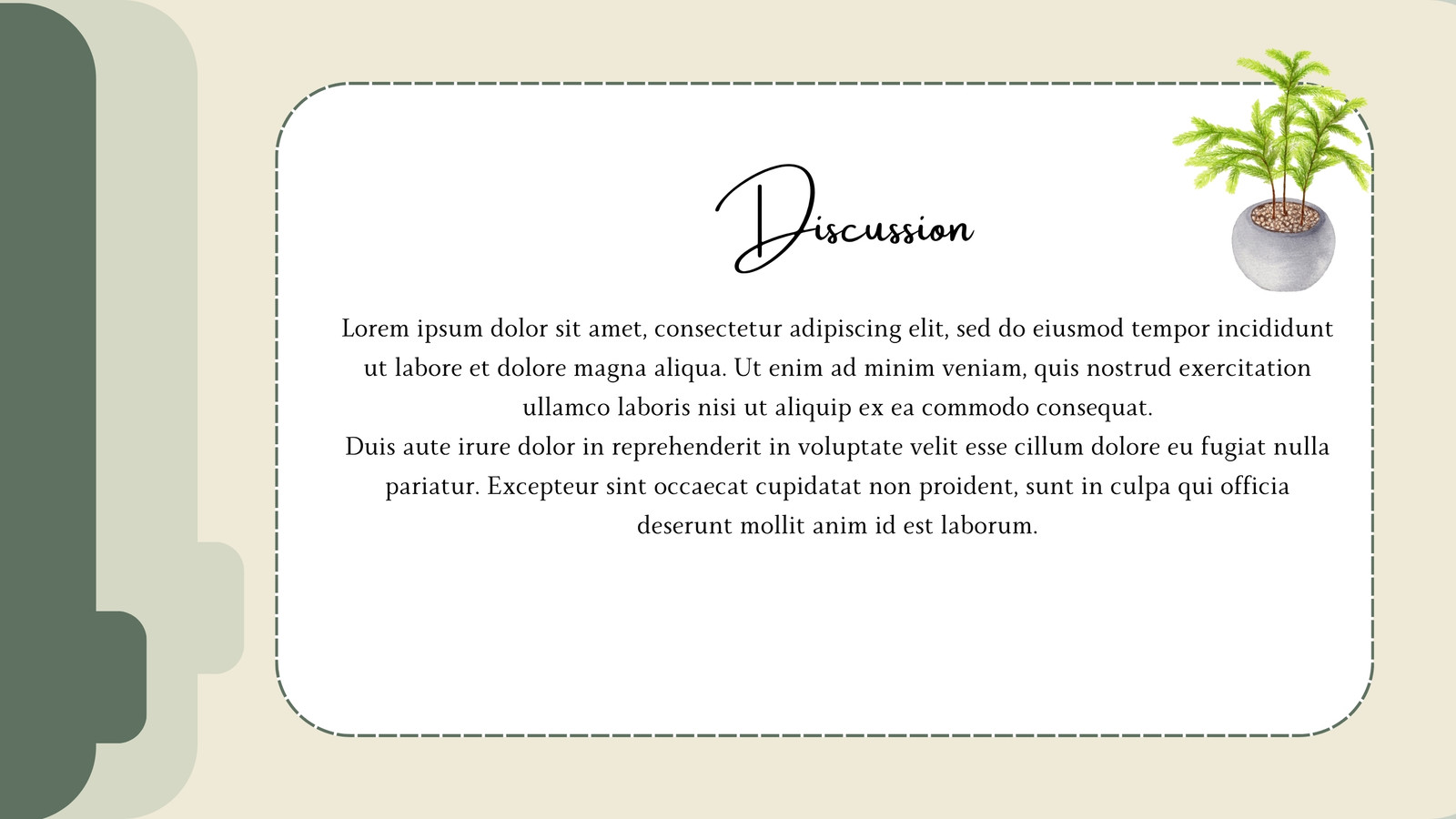 Discussion

Lorem ipsum dolor sit amet, consectetur adipiscing elit, sed do eiusmod tempor incididunt ut labore et dolore magna aliqua. Ut enim ad minim veniam, quis nostrud exercitation ullamco laboris nisi ut aliquip ex ea commodo consequat.

Duis aute irure dolor in reprehenderit in voluptate velit esse cillum dolore eu fugiat nulla pariatur. Excepteur sint occaecat cupidatat non proident, sunt in culpa qui officia deserunt mollit anim id est laborum.